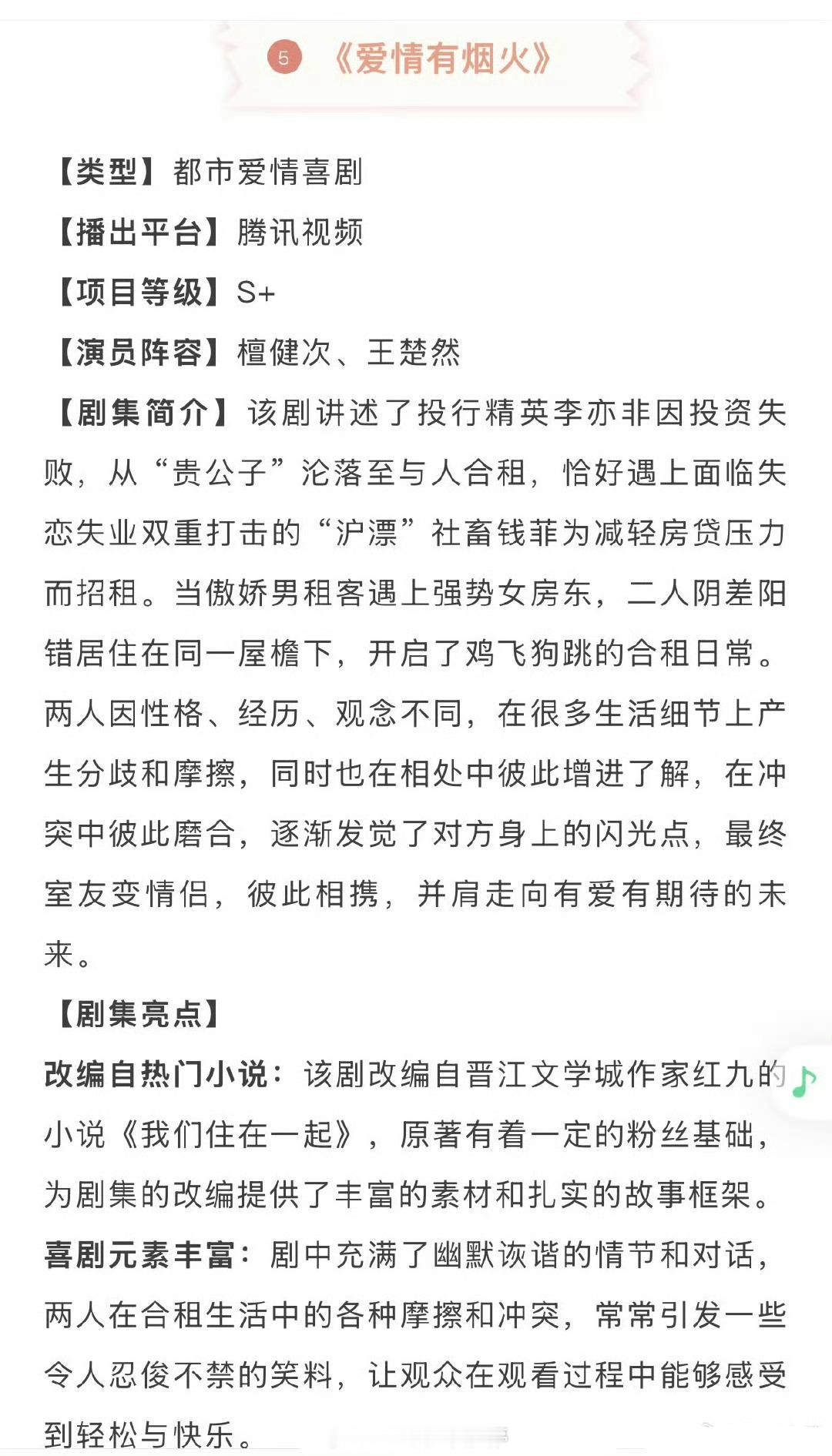 5 《爱情有烟火》

【类型】都市爱情喜剧

【播出平台】腾讯视频

【项目等级】S+

【演员阵容】檀健次、王楚然

【剧集简介】该剧讲述了投行精英李亦非因投资失败，从“贵公子”沦落至与人合租，恰好遇上面临失恋失业双重打击的“沪漂”社畜钱菲为减轻房贷压力而招租。当傲娇男租客遇上强势女房东，二人阴差阳错居住在同一屋檐下，开启了鸡飞狗跳的合租日常。两人因性格、经历、观念不同，在很多生活细节上产生分歧和摩擦，同时也在相处中彼此增进了解，在冲突中彼此磨合，逐渐发觉了对方身上的闪光点，最终室友变情侣，彼此相携，并肩走向有爱有期待的未来。

【剧集亮点】

改编自热门小说：该剧改编自晋江文学城作家红九的小说《我们住在一起》，原著有着一定的粉丝基础，为剧集的改编提供了丰富的素材和扎实的故事框架。

喜剧元素丰富：剧中充满了幽默诙谐的情节和对话，两人在合租生活中的各种摩擦和冲突，常常引发一些令人忍俊不禁的笑料，让观众在观看过程中能够感受到轻松与快乐。